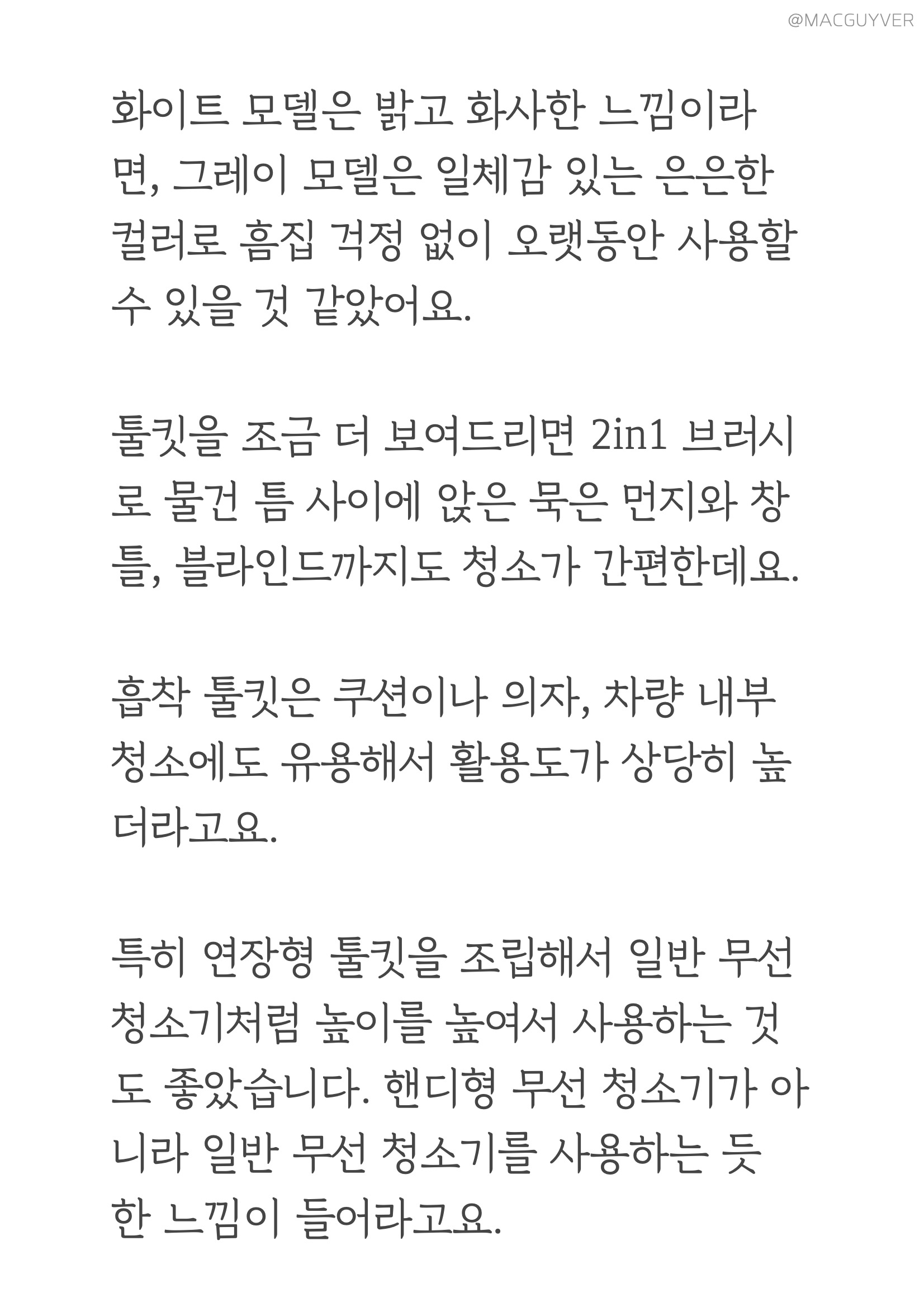 @MACGUYVER

화이트 모델은 밝고 화사한 느낌이라면, 그레이 모델은 일체감 있는 은은한 컬러로 흠집 걱정 없이 오랫동안 사용할 수 있을 것 같았어요.

툴킷을 조금 더 보여드리면 2in1 브러시로 물건 틈 사이에 앉은 묵은 먼지와 창틀, 블라인드까지도 청소가 간편한데요.

흡착 툴킷은 쿠션이나 의자, 차량 내부 청소에도 유용해서 활용도가 상당히 높더라고요.

특히 연장형 툴킷을 조립해서 일반 무선 청소기처럼 높이를 높여서 사용하는 것도 좋았습니다. 핸디형 무선 청소기가 아니라 일반 무선 청소기를 사용하는 듯한 느낌이 들어라고요.